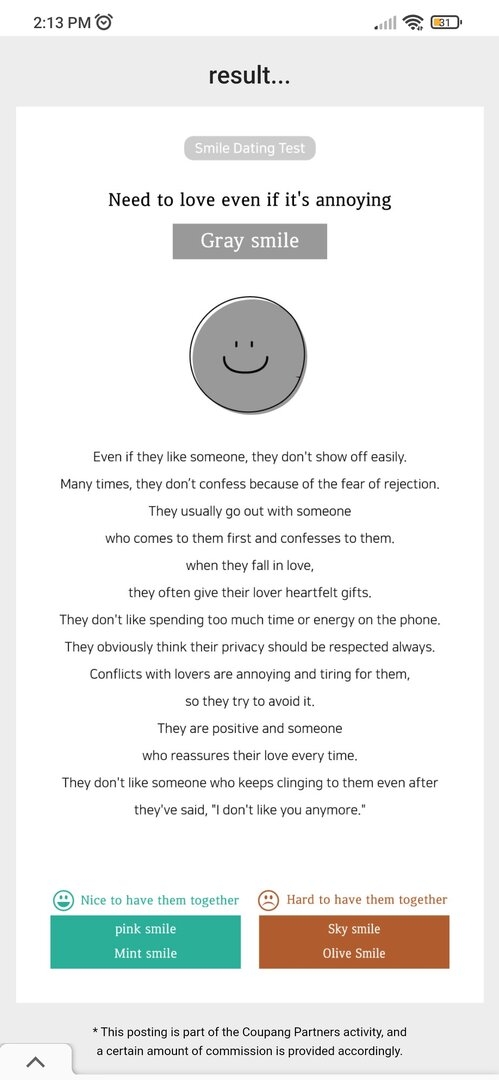 2:13 PM

31

result...

Smile Dating Test

Need to love even if it's annoying

Gray smile

Even if they like someone, they don't show off easily.
Many times, they don't confess because of the fear of rejection.
They usually go out with someone
who comes to them first and confesses to them.
when they fall in love,
they often give their lover heartfelt gifts.
They don't like spending too much time or energy on the phone.
They obviously think their privacy should be respected always.
Conflicts with lovers are annoying and tiring for them,
so they try to avoid it.
They are positive and someone
who reassures their love every time.
They don't like someone who keeps clinging to them even after
they've said, "I don't like you anymore."

Nice to have them together
pink smile
Mint smile

Hard to have them together
Sky smile
Olive Smile

* This posting is part of the Coupang Partners activity, and a certain amount of commission is provided accordingly.